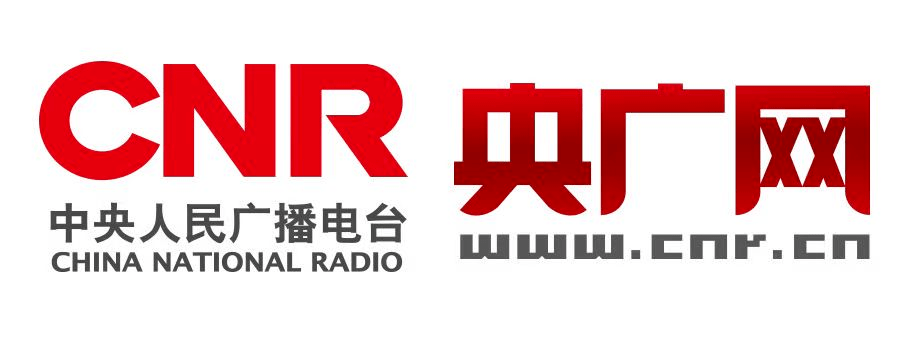 CNR
中央人民广播电台
CHINA NATIONAL RADIO

央广网
www.cnr.cn